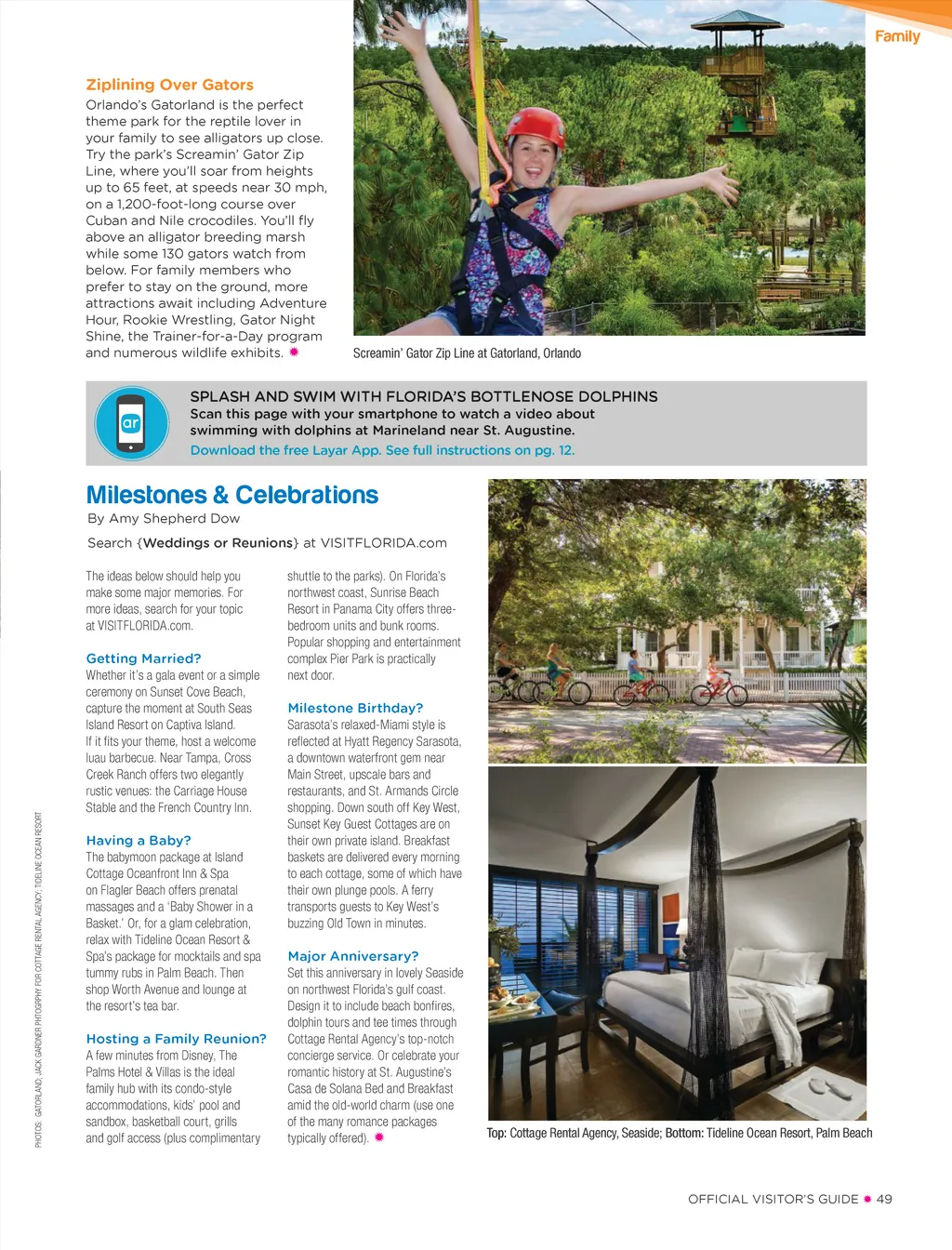 Family

Ziplining Over Gators

Orlando's Gatorland is the perfect theme park for the reptile lover in your family to see alligators up close. Try the park's Screamin' Gator Zip Line, where you'll soar from heights up to 65 feet, at speeds near 30 mph, on a 1,200-foot-long course over Cuban and Nile crocodiles. You'll fly above an alligator breeding marsh while some 130 gators watch from below. For family members who prefer to stay on the ground, more attractions await including Adventure Hour, Rookie Wrestling, Gator Night Shine, the Trainer-for-a-Day program and numerous wildlife exhibits.

Screamin' Gator Zip Line at Gatorland, Orlando

ar

SPLASH AND SWIM WITH FLORIDA'S BOTTLENOSE DOLPHINS
Scan this page with your smartphone to watch a video about swimming with dolphins at Marineland near St. Augustine.
Download the free Layar App. See full instructions on pg. 12.

Milestones & Celebrations

By Amy Shepherd Dow

Search {Weddings or Reunions} at VISITFLORIDA.com

The ideas below should help you make some major memories. For more ideas, search for your topic at VISITFLORIDA.com.

Getting Married?
Whether it's a gala event or a simple ceremony on Sunset Cove Beach, capture the moment at South Seas Island Resort on Captiva Island. If it fits your theme, host a welcome luau barbecue. Near Tampa, Cross Creek Ranch offers two elegantly rustic venues: the Carriage House Stable and the French Country Inn.

Having a Baby?
The babymoon package at Island Cottage Oceanfront Inn & Spa on Flagler Beach offers prenatal massages and a 'Baby Shower in a Basket.' Or, for a glam celebration, relax with Tideline Ocean Resort & Spa's package for mocktails and spa tummy rubs in Palm Beach. Then shop Worth Avenue and lounge at the resort's tea bar.

Hosting a Family Reunion?
A few minutes from Disney, The Palms Hotel & Villas is the ideal family hub with its condo-style accommodations, kids' pool and sandbox, basketball court, grills and golf access (plus complimentary shuttle to the parks). On Florida's northwest coast, Sunrise Beach Resort in Panama City offers three-bedroom units and bunk rooms. Popular shopping and entertainment complex Pier Park is practically next door.

Milestone Birthday?
Sarasota's relaxed-Miami style is reflected at Hyatt Regency Sarasota, a downtown waterfront gem near Main Street, upscale bars and restaurants, and St. Armands Circle shopping. Down south off Key West, Sunset Key Guest Cottages are on their own private island. Breakfast baskets are delivered every morning to each cottage, some of which have their own plunge pools. A ferry transports guests to Key West's buzzing Old Town in minutes.

Major Anniversary?
Set this anniversary in lovely Seaside on northwest Florida's gulf coast. Design it to include beach bonfires, dolphin tours and tee times through Cottage Rental Agency's top-notch concierge service. Or celebrate your romantic history at St. Augustine's Casa de Solana Bed and Breakfast amid the old-world charm (use one of the many romance packages typically offered).

Top: Cottage Rental Agency, Seaside; Bottom: Tideline Ocean Resort, Palm Beach

PHOTOS: GATORLAND; JACK GARDNER PHOTOGRPHY FOR COTTAGE RENTAL AGENCY; TIDELINE OCEAN RESORT

OFFICIAL VISITOR'S GUIDE 49